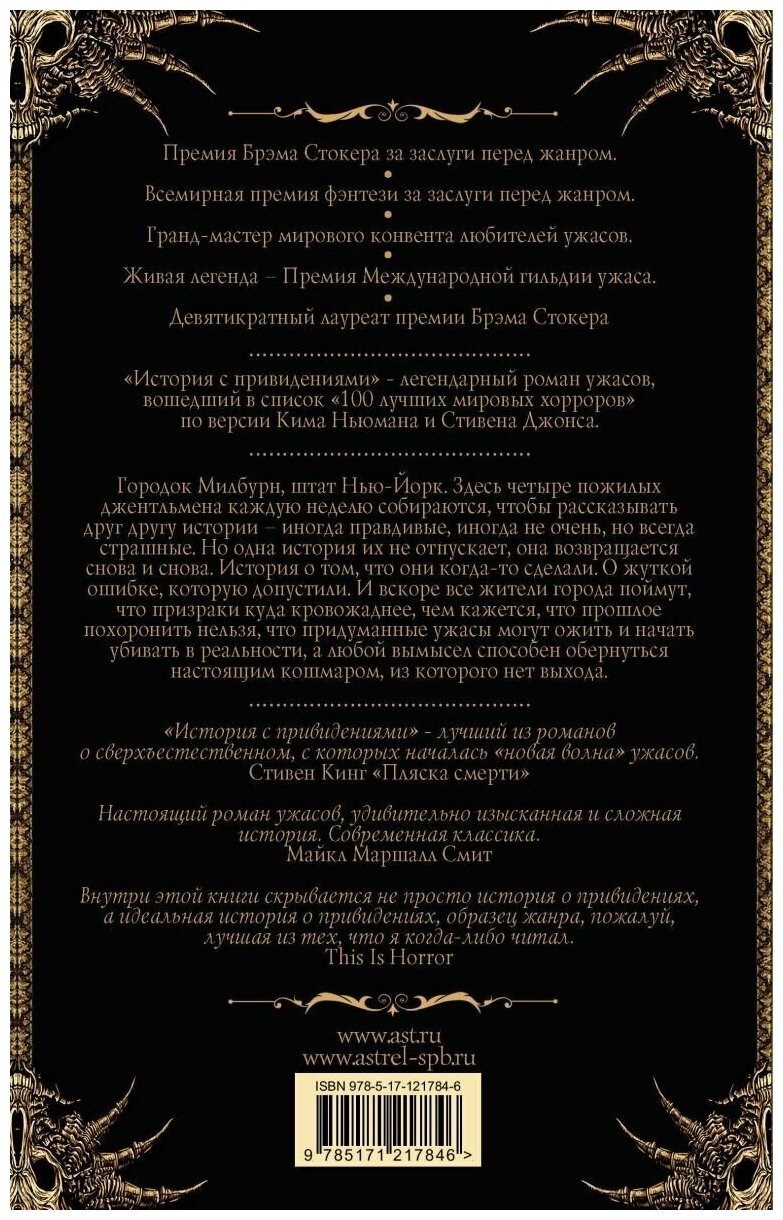 Премия Брэма Стокера за заслуги перед жанром.

Всемирная премия фэнтези за заслуги перед жанром.

Гранд-мастер мирового конвента любителей ужасов.

Живая легенда – Премия Международной гильдии ужаса.

Девятикратный лауреат премии Брэма Стокера

«История с привидениями» - легендарный роман ужасов, вошедший в список «100 лучших мировых хорроров» по версии Кима Ньюмана и Стивена Джонса.

Городок Милбурн, штат Нью-Йорк. Здесь четыре пожилых джентльмена каждую неделю собираются, чтобы рассказывать друг другу истории – иногда правдивые, иногда не очень, но всегда страшные. Но одна история их не отпускает, она возвращается снова и снова. История о том, что они когда-то сделали. О жуткой ошибке, которую допустили. И вскоре все жители города поймут, что призраки куда кровожаднее, чем кажется, что прошлое похоронить нельзя, что придуманные ужасы могут ожить и начать убивать в реальности, а любой вымысел способен обернуться настоящим кошмаром, из которого нет выхода.

«История с привидениями» - лучший из романов о сверхъестественном, с которых началась «новая волна» ужасов.
Стивен Кинг «Пляска смерти»

Настоящий роман ужасов, удивительно изысканная и сложная история. Современная классика.
Майкл Маршалл Смит

Внутри этой книги скрывается не просто история о привидениях, а идеальная история о привидениях, образец жанра, пожалуй, лучшая из тех, что я когда-либо читал.
This Is Horror

www.ast.ru
www.astrel-spb.ru

ISBN 978-5-17-121784-6

9 785171 217846 >